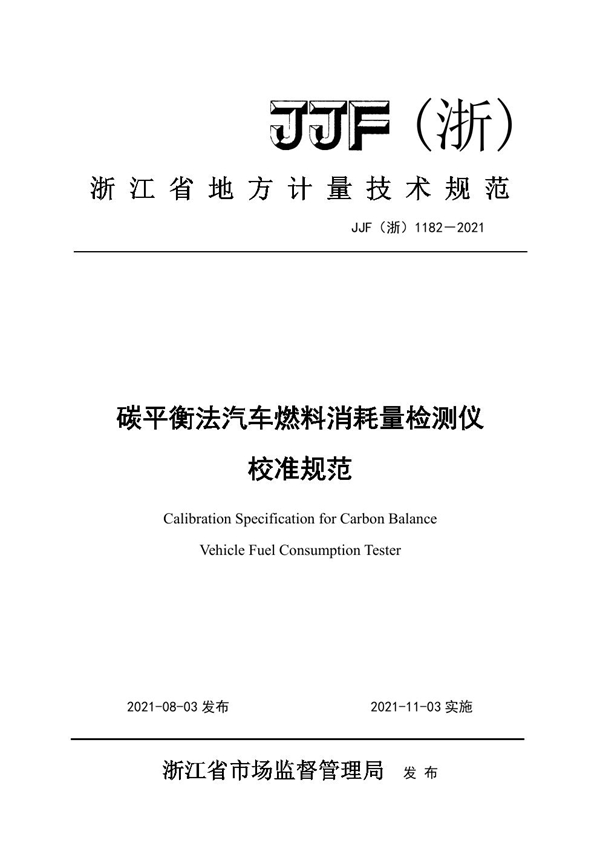 JJF（浙）

浙江省地方计量技术规范

JJF（浙）1182—2021

碳平衡法汽车燃料消耗量检测仪

校准规范

Calibration Specification for Carbon Balance

Vehicle Fuel Consumption Tester

2021-08-03 发布

2021-11-03 实施

浙江省市场监督管理局 发布